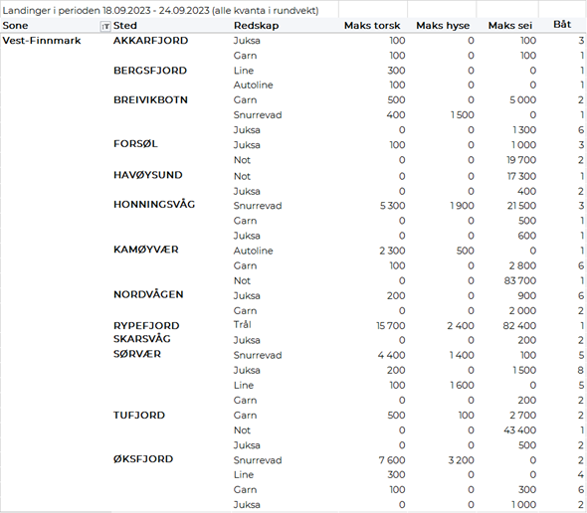 Landinger i perioden 18.09.2023 - 24.09.2023 (alle kvanta i rundvekt)

| Sone | Sted | Redskap | Maks torsk | Maks hyse | Maks sei | Båt |
|---|---|---|---|---|---|---|
| Vest-Finnmark | AKKARFJORD | Juksa | 100 | 0 | 100 | 3 |
| | | Garn | 100 | 0 | 100 | 1 |
| | BERGSFJORD | Line | 300 | 0 | 0 | 1 |
| | | Autoline | 100 | 0 | 0 | 1 |
| | BREIVIKBOTN | Garn | 500 | 0 | 5 000 | 2 |
| | | Snurrevad | 400 | 1 500 | 0 | 1 |
| | | Juksa | 0 | 0 | 1 300 | 6 |
| | FORSØL | Juksa | 100 | 0 | 1 000 | 3 |
| | | Not | 0 | 0 | 19 700 | 2 |
| | HAVØYSUND | Not | 0 | 0 | 17 300 | 1 |
| | | Juksa | 0 | 0 | 400 | 2 |
| | HONNINGSVÅG | Snurrevad | 5 300 | 1 900 | 21 500 | 3 |
| | | Garn | 0 | 0 | 500 | 1 |
| | | Juksa | 0 | 0 | 600 | 1 |
| | KAMØYVÆR | Autoline | 2 300 | 500 | 0 | 1 |
| | | Garn | 100 | 0 | 2 800 | 6 |
| | | Not | 0 | 0 | 83 700 | 1 |
| | NORDVÅGEN | Juksa | 200 | 0 | 900 | 6 |
| | | Garn | 0 | 0 | 2 000 | 2 |
| | RYPEFJORD | Trål | 15 700 | 2 400 | 82 400 | 1 |
| | SKARSVÅG | Juksa | 0 | 0 | 200 | 2 |
| | SØRVÆR | Snurrevad | 4 400 | 1 400 | 100 | 5 |
| | | Juksa | 200 | 0 | 1 500 | 8 |
| | | Line | 100 | 1 600 | 0 | 5 |
| | | Garn | 0 | 0 | 200 | 2 |
| | TUFJORD | Garn | 500 | 100 | 2 700 | 2 |
| | | Not | 0 | 0 | 43 400 | 1 |
| | | Juksa | 0 | 0 | 500 | 2 |
| | ØKSFJORD | Snurrevad | 7 600 | 3 200 | 0 | 2 |
| | | Line | 300 | 0 | 0 | 4 |
| | | Garn | 100 | 0 | 300 | 6 |
| | | Juksa | 0 | 0 | 1 000 | 2 |